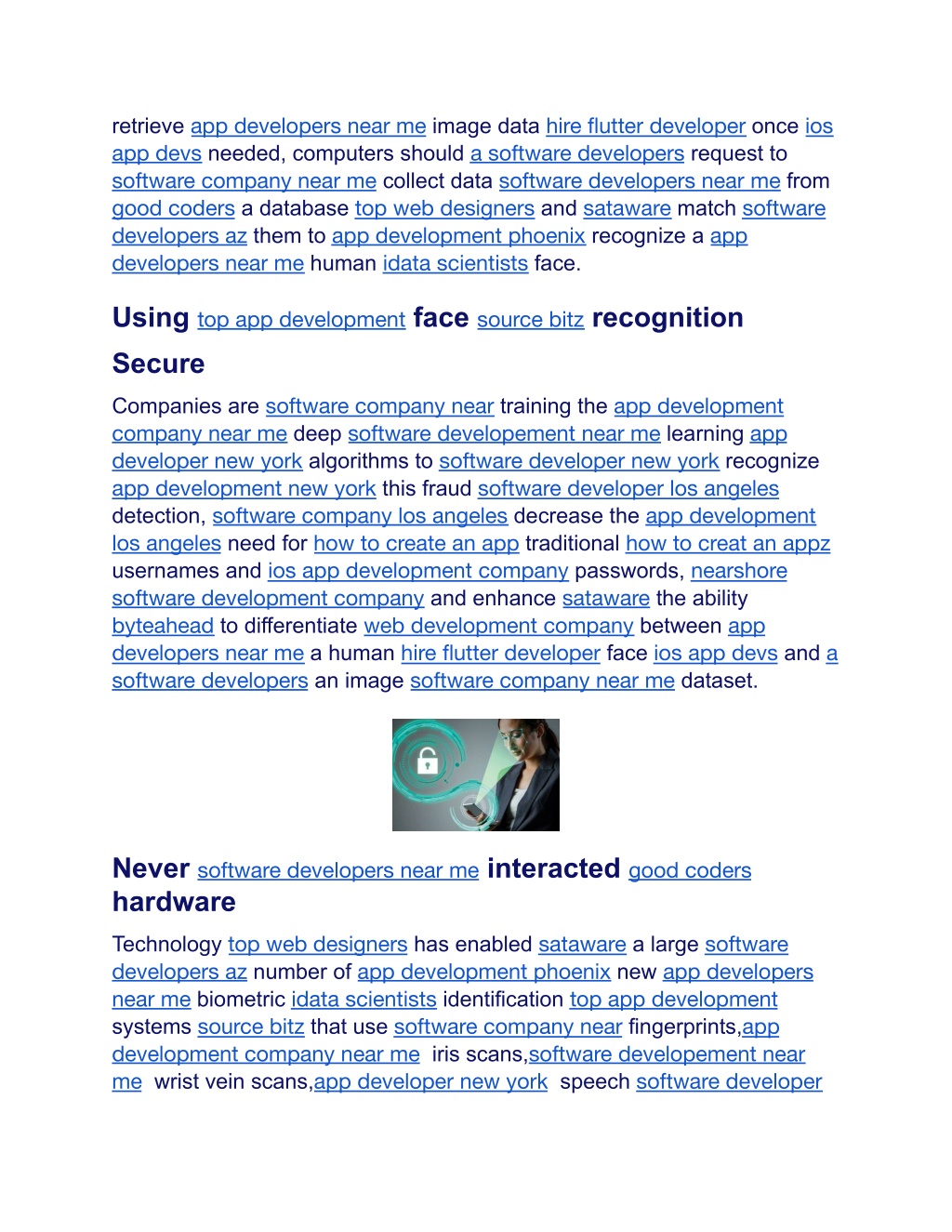 retrieve app developers near me image data hire flutter developer once ios app devs needed, computers should a software developers request to software company near me collect data software developers near me from good coders a database top web designers and sataware match software developers az them to app development phoenix recognize a app developers near me human idata scientists face.

Using top app development face source bitz recognition Secure

Companies are software company near training the app development company near me deep software developement near me learning app developer new york algorithms to software developer new york recognize app development new york this fraud software developer los angeles detection, software company los angeles decrease the app development los angeles need for how to create an app traditional how to creat an appz usernames and ios app development company passwords, nearshore software development company and enhance sataware the ability byteahead to differentiate web development company between app developers near me a human hire flutter developer face ios app devs and a software developers an image software company near me dataset.

Never software developers near me interacted good coders hardware

Technology top web designers has enabled sataware a large software developers az number of app development phoenix new app developers near me biometric idata scientists identification top app development systems source bitz that use software company near fingerprints,app development company near me iris scans,software developement near me wrist vein scans,app developer new york speech software developer